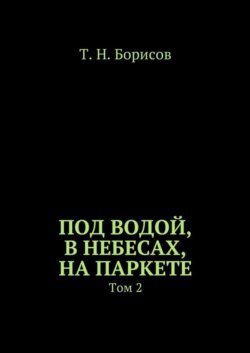 Т. Н. Борисов

ПОД ВОДОЙ, В НЕБЕСАХ, НА ПАРКЕТЕ

Том 2